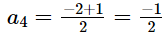 $a_4 = \frac{-2+1}{2} = \frac{-1}{2}$